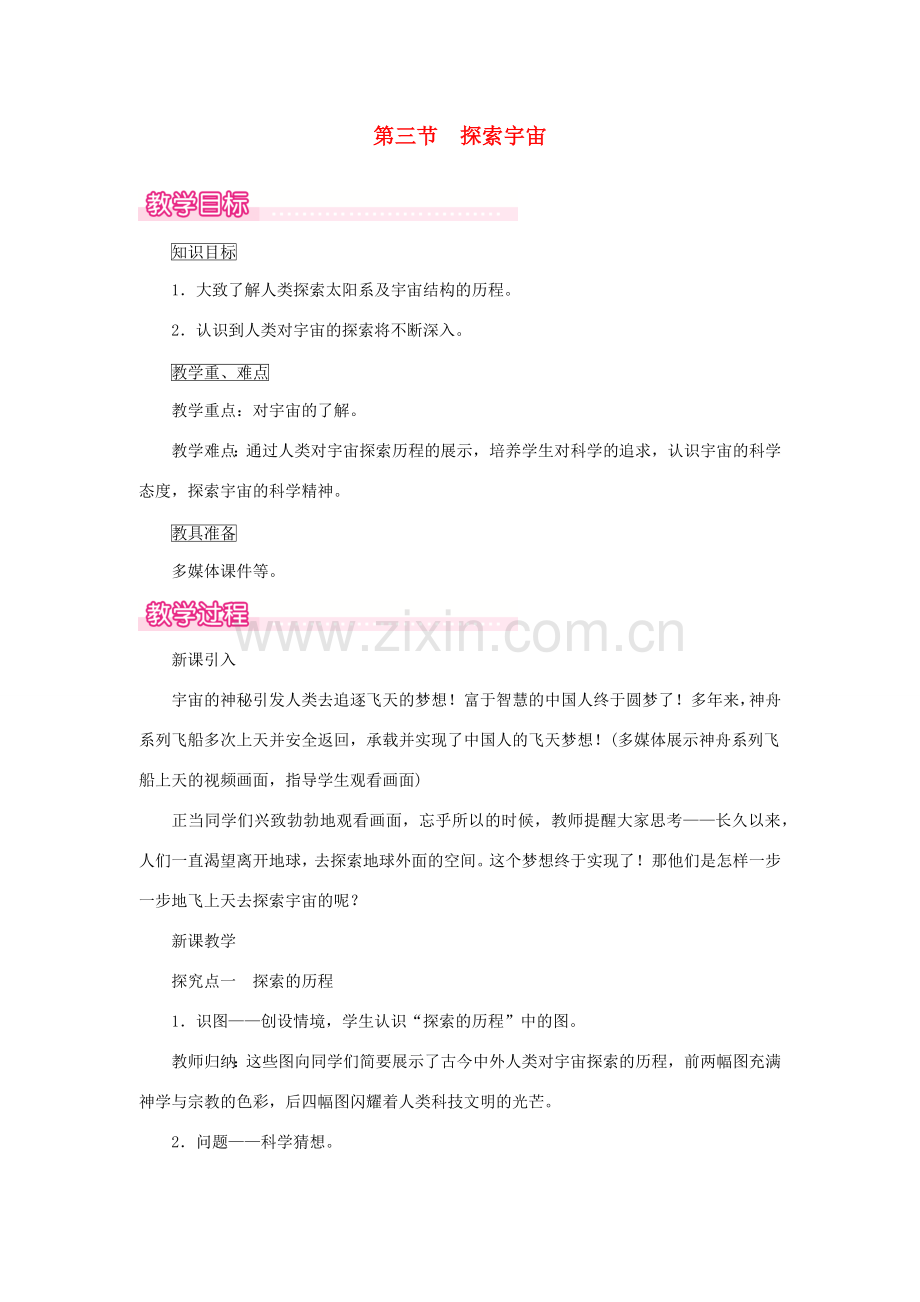 第三节　探索宇宙

教学目标

知识目标

1．大致了解人类探索太阳系及宇宙结构的历程。

2．认识到人类对宇宙的探索将不断深入。

教学重、难点

教学重点：对宇宙的了解。

教学难点：通过人类对宇宙探索历程的展示，培养学生对科学的追求，认识宇宙的科学态度，探索宇宙的科学精神。

教具准备

多媒体课件等。

教学过程

www.zixin.com.cn

新课引入

宇宙的神秘引发人类去追逐飞天的梦想！富于智慧的中国人终于圆梦了！多年来，神舟系列飞船多次上天并安全返回，承载并实现了中国人的飞天梦想！(多媒体展示神舟系列飞船上天的视频画面，指导学生观看画面)

正当同学们兴致勃勃地观看画面，忘乎所以的时候，教师提醒大家思考——长久以来，人们一直渴望离开地球，去探索地球外面的空间。这个梦想终于实现了！那他们是怎样一步一步地飞上天去探索宇宙的呢？

新课教学

探究点一　探索的历程

1．识图——创设情境，学生认识“探索的历程”中的图。

教师归纳：这些图向同学们简要展示了古今中外人类对宇宙探索的历程，前两幅图充满神学与宗教的色彩，后四幅图闪耀着人类科技文明的光芒。

2．问题——科学猜想。